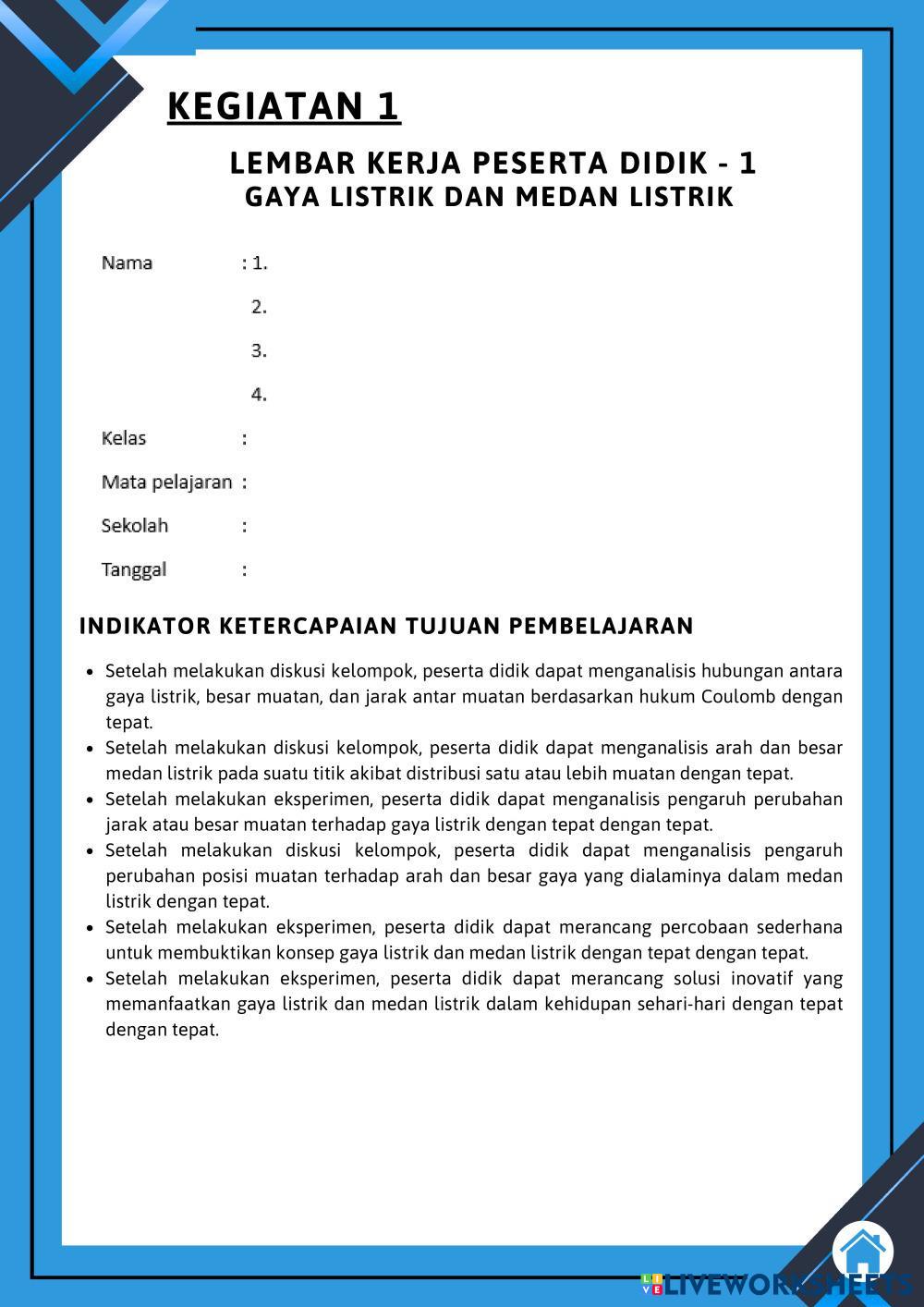 KEGIATAN 1

LEMBAR KERJA PESERTA DIDIK - 1
GAYA LISTRIK DAN MEDAN LISTRIK

Nama : 1.
2.
3.
4.
Kelas :
Mata pelajaran :
Sekolah :
Tanggal :

INDIKATOR KETERCAPAIAN TUJUAN PEMBELAJARAN

- Setelah melakukan diskusi kelompok, peserta didik dapat menganalisis hubungan antara gaya listrik, besar muatan, dan jarak antar muatan berdasarkan hukum Coulomb dengan tepat.
- Setelah melakukan diskusi kelompok, peserta didik dapat menganalisis arah dan besar medan listrik pada suatu titik akibat distribusi satu atau lebih muatan dengan tepat.
- Setelah melakukan eksperimen, peserta didik dapat menganalisis pengaruh perubahan jarak atau besar muatan terhadap gaya listrik dengan tepat dengan tepat.
- Setelah melakukan diskusi kelompok, peserta didik dapat menganalisis pengaruh perubahan posisi muatan terhadap arah dan besar gaya yang dialaminya dalam medan listrik dengan tepat.
- Setelah melakukan eksperimen, peserta didik dapat merancang percobaan sederhana untuk membuktikan konsep gaya listrik dan medan listrik dengan tepat dengan tepat.
- Setelah melakukan eksperimen, peserta didik dapat merancang solusi inovatif yang memanfaatkan gaya listrik dan medan listrik dalam kehidupan sehari-hari dengan tepat dengan tepat.

LIVEWORKSHEETS